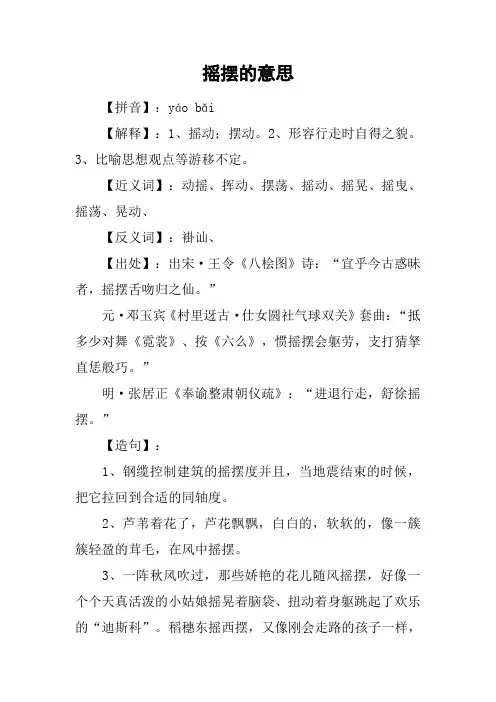 摇摆的意思

【拼音】：yáo bǎi

【解释】：1、摇动；摆动。2、形容行走时自得之貌。3、比喻思想观点等游移不定。

【近义词】：动摇、挥动、摆荡、摇动、摇晃、摇曳、摇荡、晃动、

【反义词】：褂讪、

【出处】：出宋·王令《八桧图》诗：“宜乎今古惑昧者，摇摆舌吻归之仙。”

元·邓玉宾《村里迓古·仕女圆社气球双关》套曲：“抵多少对舞《霓裳》、按《六么》，惯摇摆会躯劳，支打猜拏直恁般巧。”

明·张居正《奉谕整肃朝仪疏》：“进退行走，舒徐摇摆。”

【造句】：

1、钢缆控制建筑的摇摆度并且，当地震结束的时候，把它拉回到合适的同轴度。

2、芦苇着花了，芦花飘飘，白白的，软软的，像一簇簇轻盈的茸毛，在风中摇摆。

3、一阵秋风吹过，那些娇艳的花儿随风摇摆，好像一个个天真活泼的小姑娘摇晃着脑袋、扭动着身躯跳起了欢乐的“迪斯科”。稻穗东摇西摆，又像刚会走路的孩子一样，